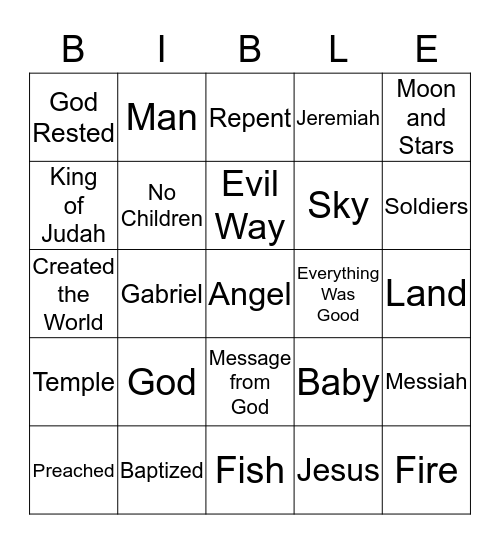 | B | I | B | L | E |
|---|---|---|---|---|
| God Rested | Man | Repent | Jeremiah | Moon and Stars |
| King of Judah | No Children | Evil Way | Sky | Soldiers |
| Created the World | Gabriel | Angel | Everything Was Good | Land |
| Temple | God | Message from God | Baby | Messiah |
| Preached | Baptized | Fish | Jesus | Fire |